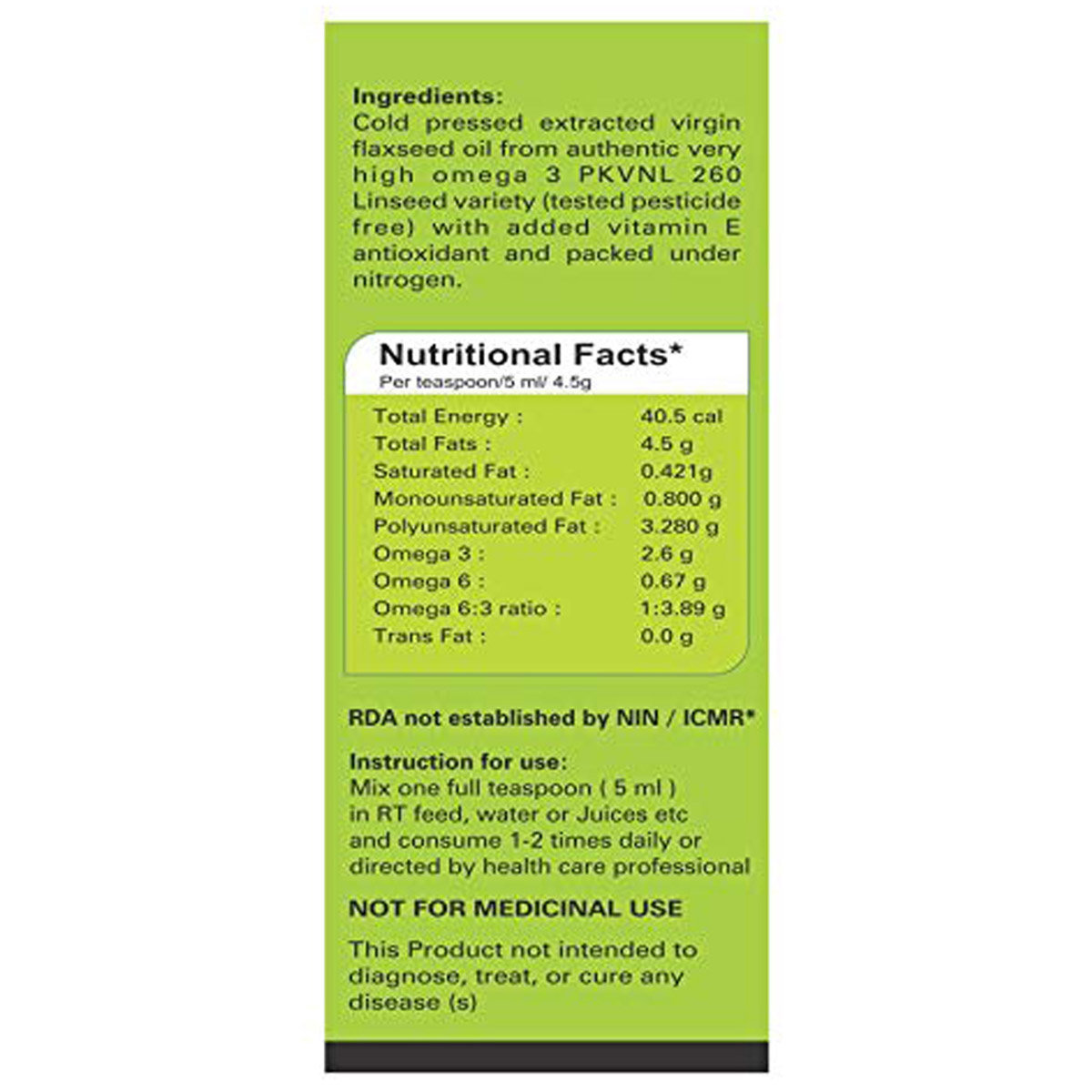 Ingredients:
Cold pressed extracted virgin flaxseed oil from authentic very high omega 3 PKVNL 260 Linseed variety (tested pesticide free) with added vitamin E antioxidant and packed under nitrogen.

Nutritional Facts*
Per teaspoon/5 ml/ 4.5g

| | |
|---|---|
| Total Energy : | 40.5 cal |
| Total Fats : | 4.5 g |
| Saturated Fat : | 0.421g |
| Monounsaturated Fat : | 0.800 g |
| Polyunsaturated Fat : | 3.280 g |
| Omega 3 : | 2.6 g |
| Omega 6 : | 0.67 g |
| Omega 6:3 ratio : | 1:3.89 g |
| Trans Fat : | 0.0 g |

RDA not established by NIN / ICMR*

Instruction for use:
Mix one full teaspoon ( 5 ml ) in RT feed, water or Juices etc and consume 1-2 times daily or directed by health care professional

NOT FOR MEDICINAL USE

This Product not intended to diagnose, treat, or cure any disease (s)